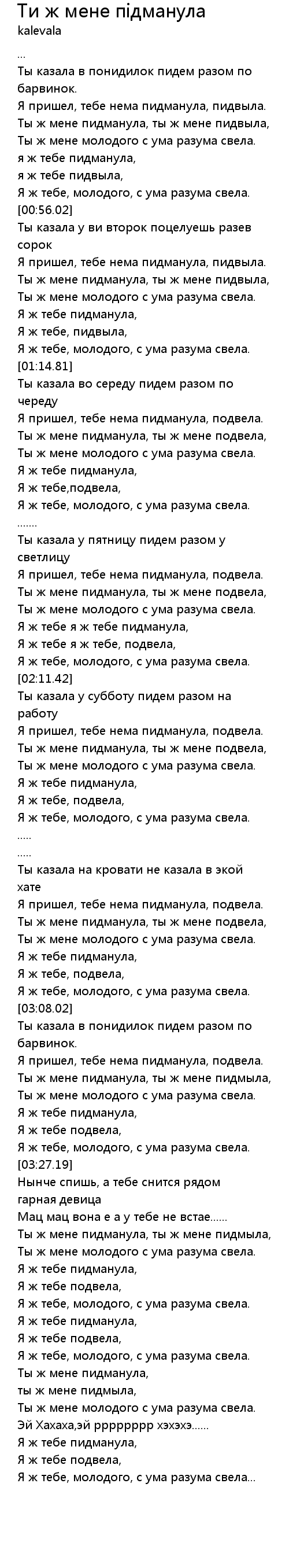 Ти ж мене підманула
kalevala

...
Ты казала в понидилок пидем разом по барвинок.
Я пришел, тебе нема пидманула, пидвыла.
Ты ж мене пидманула, ты ж мене пидвыла,
Ты ж мене молодого с ума разума свела.
я ж тебе пидманула,
я ж тебе пидвыла,
Я ж тебе, молодого, с ума разума свела.
[00:56.02]
Ты казала у ви второк поцелуешь разев сорок
Я пришел, тебе нема пидманула, пидвыла.
Ты ж мене пидманула, ты ж мене пидвыла,
Ты ж мене молодого с ума разума свела.
Я ж тебе пидманула,
Я ж тебе, пидвыла,
Я ж тебе, молодого, с ума разума свела.
[01:14.81]
Ты казала во середу пидем разом по череду
Я пришел, тебе нема пидманула, подвела.
Ты ж мене пидманула, ты ж мене подвела,
Ты ж мене молодого с ума разума свела.
Я ж тебе пидманула,
Я ж тебе,подвела,
Я ж тебе, молодого, с ума разума свела.
.......
Ты казала у пятницу пидем разом у светлицу
Я пришел, тебе нема пидманула, подвела.
Ты ж мене пидманула, ты ж мене подвела,
Ты ж мене молодого с ума разума свела.
Я ж тебе я ж тебе пидманула,
Я ж тебе я ж тебе, подвела,
Я ж тебе, молодого, с ума разума свела.
[02:11.42]
Ты казала у субботу пидем разом на работу
Я пришел, тебе нема пидманула, подвела.
Ты ж мене пидманула, ты ж мене подвела,
Ты ж мене молодого с ума разума свела.
Я ж тебе пидманула,
Я ж тебе, подвела,
Я ж тебе, молодого, с ума разума свела.
.....
.....
Ты казала на кровати не казала в экой хате
Я пришел, тебе нема пидманула, подвела.
Ты ж мене пидманула, ты ж мене подвела,
Ты ж мене молодого с ума разума свела.
Я ж тебе пидманула,
Я ж тебе, подвела,
Я ж тебе, молодого, с ума разума свела.
[03:08.02]
Ты казала в понидилок пидем разом по барвинок.
Я пришел, тебе нема пидманула, подвела.
Ты ж мене пидманула, ты ж мене пидмыла,
Ты ж мене молодого с ума разума свела.
Я ж тебе пидманула,
Я ж тебе подвела,
Я ж тебе, молодого, с ума разума свела.
[03:27.19]
Нынче спишь, а тебе снится рядом гарная девица
Мац мац вона е а у тебе не встае......
Ты ж мене пидманула, ты ж мене пидмыла,
Ты ж мене молодого с ума разума свела.
Я ж тебе пидманула,
Я ж тебе подвела,
Я ж тебе, молодого, с ума разума свела.
Я ж тебе пидманула,
Я ж тебе подвела,
Я ж тебе, молодого, с ума разума свела.
Ты ж мене пидманула,
ты ж мене пидмыла,
Ты ж мене молодого с ума разума свела.
Эй Хахаха,эй рррррррр хэхэхэ......
Я ж тебе пидманула,
Я ж тебе подвела,
Я ж тебе, молодого, с ума разума свела...